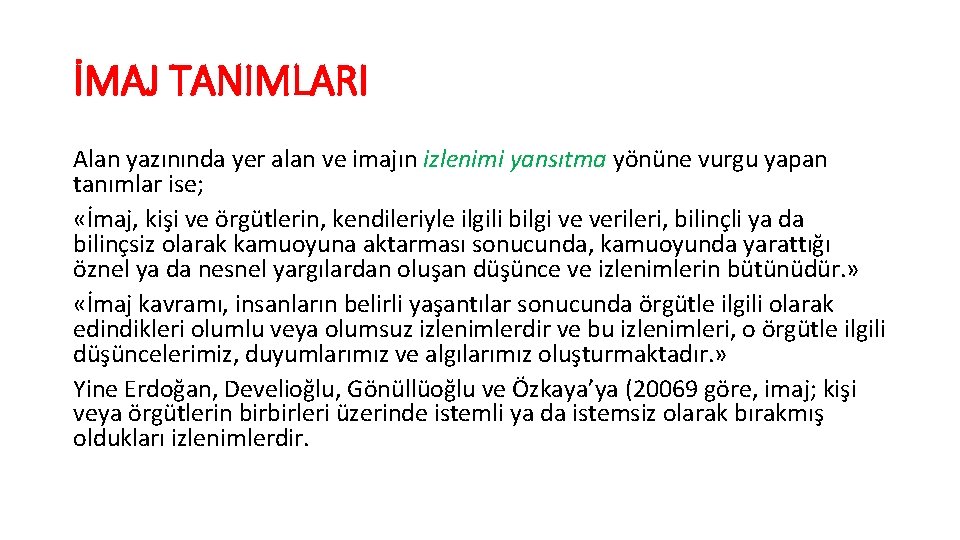 İMAJ TANIMLARI

Alan yazınında yer alan ve imajın izlenimi yansıtma yönüne vurgu yapan tanımlar ise;
«İmaj, kişi ve örgütlerin, kendileriyle ilgili bilgi ve verileri, bilinçli ya da bilinçsiz olarak kamuoyuna aktarması sonucunda, kamuoyunda yarattığı öznel ya da nesnel yargılardan oluşan düşünce ve izlenimlerin bütünüdür.»
«İmaj kavramı, insanların belirli yaşantılar sonucunda örgütle ilgili olarak edindikleri olumlu veya olumsuz izlenimlerdir ve bu izlenimleri, o örgütle ilgili düşüncelerimiz, duyumlarımız ve algılarımız oluşturmaktadır.»
Yine Erdoğan, Develioğlu, Gönüllüoğlu ve Özkaya'ya (20069 göre, imaj; kişi veya örgütlerin birbirleri üzerinde istemli ya da istemsiz olarak bırakmış oldukları izlenimlerdir.